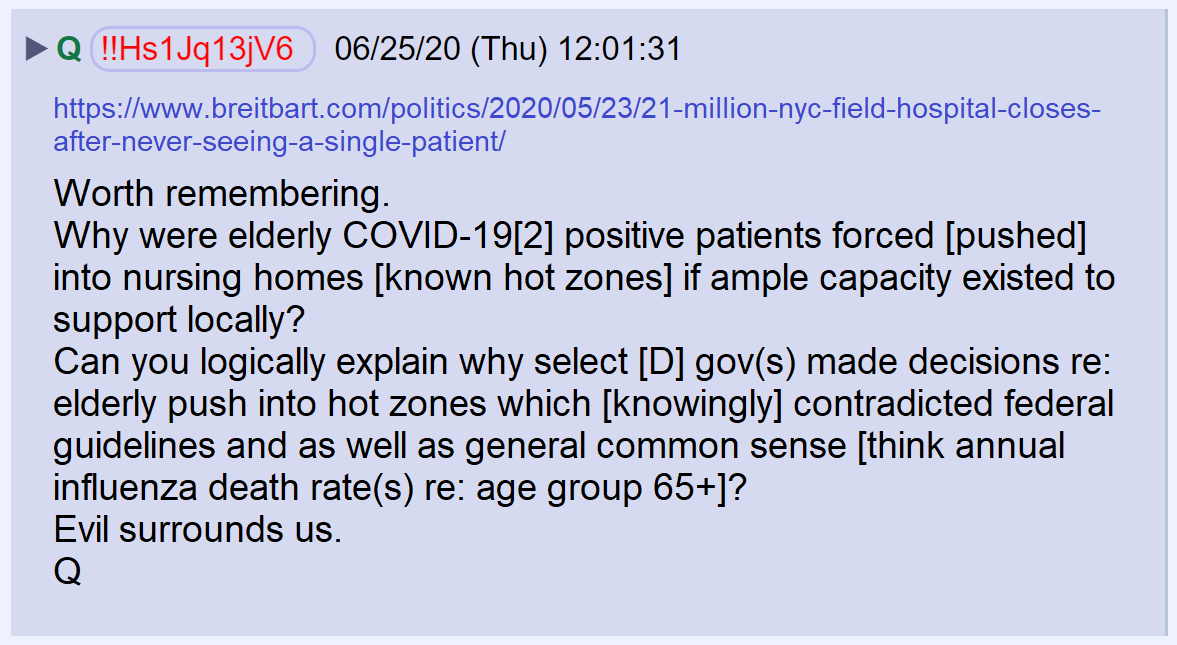 ▶ Q !!Hs1Jq13jV6 06/25/20 (Thu) 12:01:31

https://www.breitbart.com/politics/2020/05/23/21-million-nyc-field-hospital-closes-after-never-seeing-a-single-patient/

Worth remembering.
Why were elderly COVID-19[2] positive patients forced [pushed] into nursing homes [known hot zones] if ample capacity existed to support locally?
Can you logically explain why select [D] gov(s) made decisions re: elderly push into hot zones which [knowingly] contradicted federal guidelines and as well as general common sense [think annual influenza death rate(s) re: age group 65+]?
Evil surrounds us.
Q